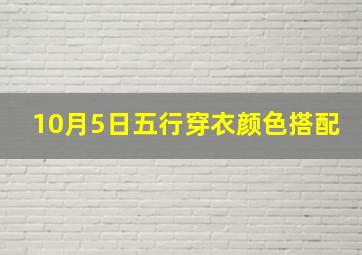 10月5日五行穿衣颜色搭配